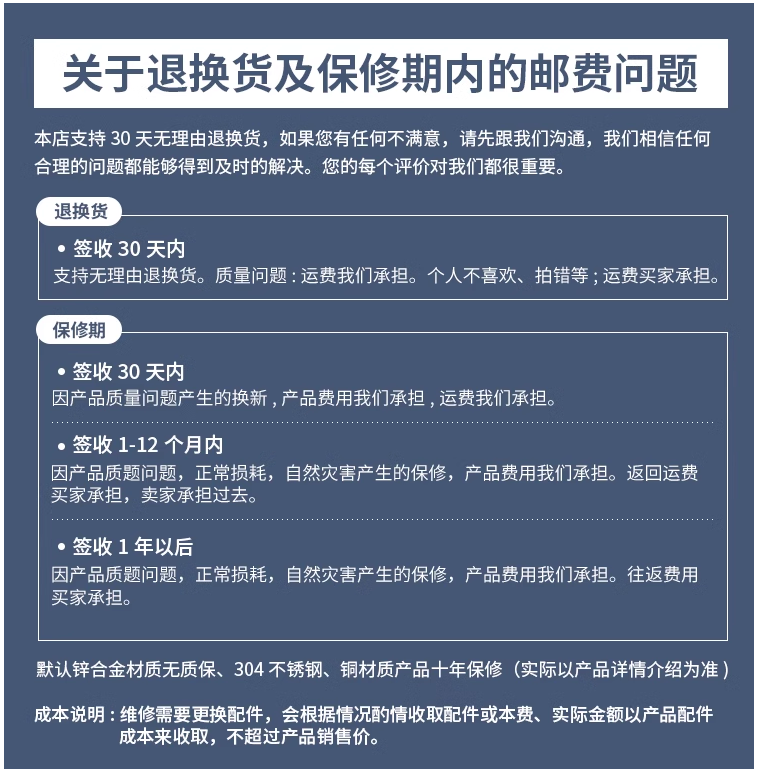 关于退换货及保修期内的邮费问题

本店支持 30 天无理由退换货，如果您有任何不满意，请先跟我们沟通，我们相信任何合理的问题都能够得到及时的解决。您的每个评价对我们都很重要。

退换货

• 签收 30 天内
支持无理由退换货。质量问题：运费我们承担。个人不喜欢、拍错等；运费买家承担。

保修期

• 签收 30 天内
因产品质量问题产生的换新，产品费用我们承担，运费我们承担。

• 签收 1-12 个月内
因产品质题问题，正常损耗，自然灾害产生的保修，产品费用我们承担。返回运费买家承担，卖家承担过去。

• 签收 1 年以后
因产品质题问题，正常损耗，自然灾害产生的保修，产品费用我们承担。往返费用买家承担。

默认锌合金材质无质保、304 不锈钢、铜材质产品十年保修（实际以产品详情介绍为准）

成本说明：维修需要更换配件，会根据情况酌情收取配件或本费、实际金额以产品配件成本来收取，不超过产品销售价。